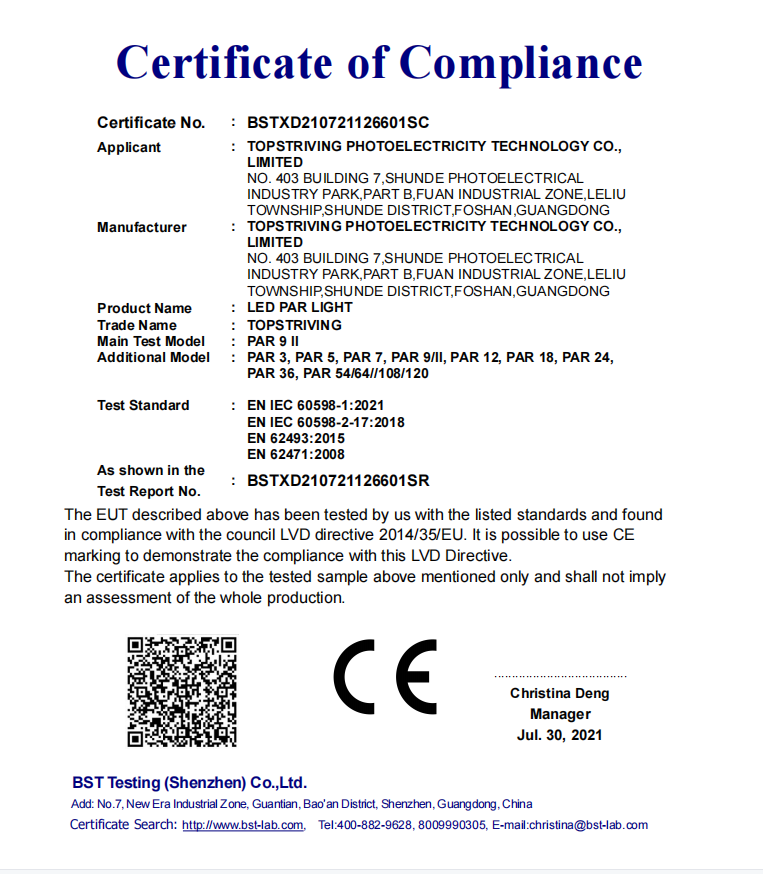 Certificate of Compliance

Certificate No. : BSTXD210721126601SC

Applicant : TOPSTRIVING PHOTOELECTRICITY TECHNOLOGY CO., LIMITED
NO. 403 BUILDING 7,SHUNDE PHOTOELECTRICAL INDUSTRY PARK,PART B,FUAN INDUSTRIAL ZONE,LELIU TOWNSHIP,SHUNDE DISTRICT,FOSHAN,GUANGDONG

Manufacturer : TOPSTRIVING PHOTOELECTRICITY TECHNOLOGY CO., LIMITED
NO. 403 BUILDING 7,SHUNDE PHOTOELECTRICAL INDUSTRY PARK,PART B,FUAN INDUSTRIAL ZONE,LELIU TOWNSHIP,SHUNDE DISTRICT,FOSHAN,GUANGDONG

Product Name : LED PAR LIGHT
Trade Name : TOPSTRIVING
Main Test Model : PAR 9 II
Additional Model : PAR 3, PAR 5, PAR 7, PAR 9/II, PAR 12, PAR 18, PAR 24, PAR 36, PAR 54/64//108/120

Test Standard : EN IEC 60598-1:2021
EN IEC 60598-2-17:2018
EN 62493:2015
EN 62471:2008

As shown in the Test Report No. : BSTXD210721126601SR

The EUT described above has been tested by us with the listed standards and found in compliance with the council LVD directive 2014/35/EU. It is possible to use CE marking to demonstrate the compliance with this LVD Directive.
The certificate applies to the tested sample above mentioned only and shall not imply an assessment of the whole production.

CE

Christina Deng
Manager
Jul. 30, 2021

BST Testing (Shenzhen) Co.,Ltd.
Add: No.7, New Era Industrial Zone, Guantian, Bao'an District, Shenzhen, Guangdong, China
Certificate Search: http://www.bst-lab.com, Tel:400-882-9628, 8009990305, E-mail:christina@bst-lab.com